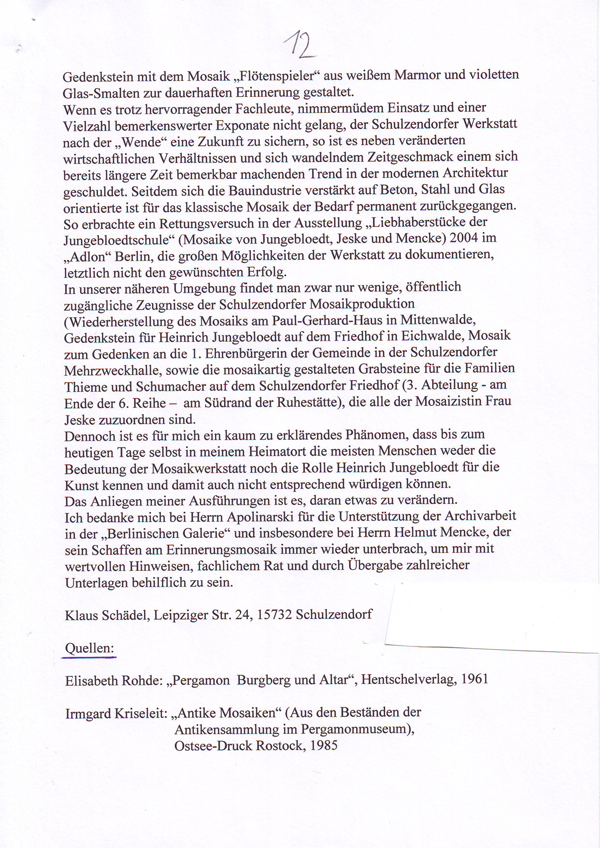 12

Gedenkstein mit dem Mosaik „Flötenspieler" aus weißem Marmor und violetten Glas-Smalten zur dauerhaften Erinnerung gestaltet.
Wenn es trotz hervorragender Fachleute, nimmermüdem Einsatz und einer Vielzahl bemerkenswerter Exponate nicht gelang, der Schulzendorfer Werkstatt nach der „Wende" eine Zukunft zu sichern, so ist es neben veränderten wirtschaftlichen Verhältnissen und sich wandelndem Zeitgeschmack einem sich bereits längere Zeit bemerkbar machenden Trend in der modernen Architektur geschuldet. Seitdem sich die Bauindustrie verstärkt auf Beton, Stahl und Glas orientierte ist für das klassische Mosaik der Bedarf permanent zurückgegangen. So erbrachte ein Rettungsversuch in der Ausstellung „Liebhaberstücke der Jungebloedtschule" (Mosaike von Jungebloedt, Jeske und Mencke) 2004 im „Adlon" Berlin, die großen Möglichkeiten der Werkstatt zu dokumentieren, letztlich nicht den gewünschten Erfolg.
In unserer näheren Umgebung findet man zwar nur wenige, öffentlich zugängliche Zeugnisse der Schulzendorfer Mosaikproduktion (Wiederherstellung des Mosaiks am Paul-Gerhard-Haus in Mittenwalde, Gedenkstein für Heinrich Jungebloedt auf dem Friedhof in Eichwalde, Mosaik zum Gedenken an die 1. Ehrenbürgerin der Gemeinde in der Schulzendorfer Mehrzweckhalle, sowie die mosaikartig gestalteten Grabsteine für die Familien Thieme und Schumacher auf dem Schulzendorfer Friedhof (3. Abteilung - am Ende der 6. Reihe – am Südrand der Ruhestätte), die alle der Mosaizistin Frau Jeske zuzuordnen sind.
Dennoch ist es für mich ein kaum zu erklärendes Phänomen, dass bis zum heutigen Tage selbst in meinem Heimatort die meisten Menschen weder die Bedeutung der Mosaikwerkstatt noch die Rolle Heinrich Jungebloedt für die Kunst kennen und damit auch nicht entsprechend würdigen können.
Das Anliegen meiner Ausführungen ist es, daran etwas zu verändern.
Ich bedanke mich bei Herrn Apolinarski für die Unterstützung der Archivarbeit in der „Berlinischen Galerie" und insbesondere bei Herrn Helmut Mencke, der sein Schaffen am Erinnerungsmosaik immer wieder unterbrach, um mir mit wertvollen Hinweisen, fachlichem Rat und durch Übergabe zahlreicher Unterlagen behilflich zu sein.

Klaus Schädel, Leipziger Str. 24, 15732 Schulzendorf

Quellen:

Elisabeth Rohde: „Pergamon Burgberg und Altar", Hentschelverlag, 1961

Irmgard Kriseleit: „Antike Mosaiken" (Aus den Beständen der Antikensammlung im Pergamonmuseum), Ostsee-Druck Rostock, 1985